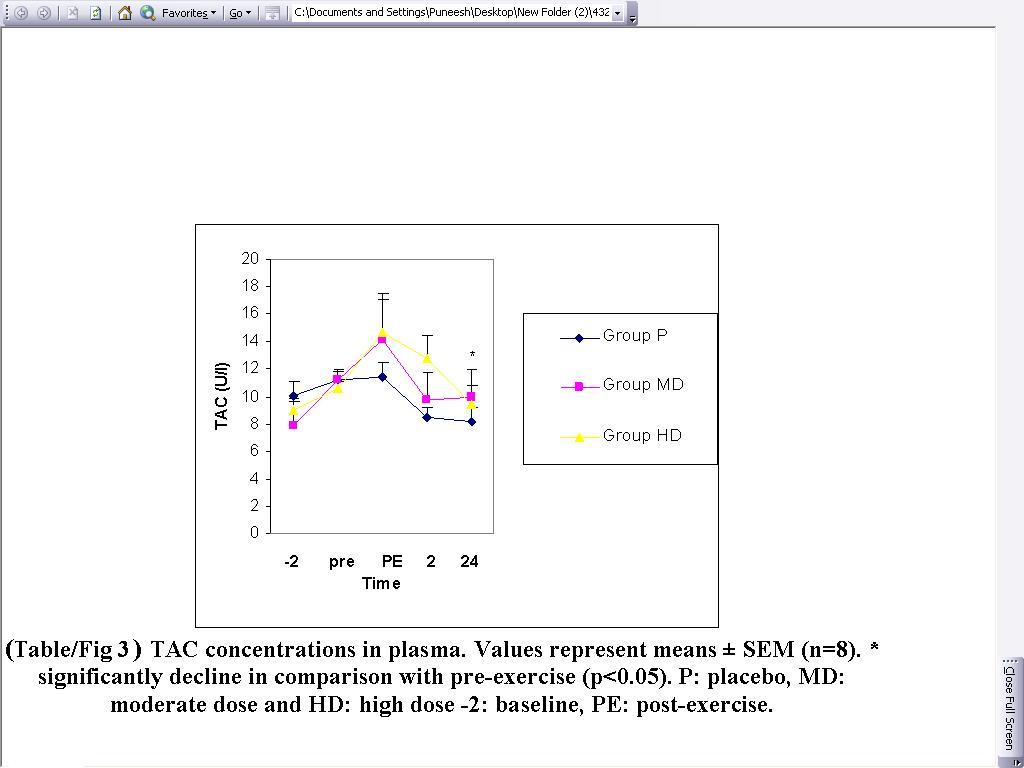 Favorites Go C:\Documents and Settings\Puneesh\Desktop\New Folder (2)\432

20
18
16
14
12
10
8
6
4
2
0

TAC (U/l)

*

-2 pre PE 2 24
Time

Group P
Group MD
Group HD

(Table/Fig 3) TAC concentrations in plasma. Values represent means ± SEM (n=8). * significantly decline in comparison with pre-exercise (p<0.05). P: placebo, MD: moderate dose and HD: high dose -2: baseline, PE: post-exercise.

Close Full Screen